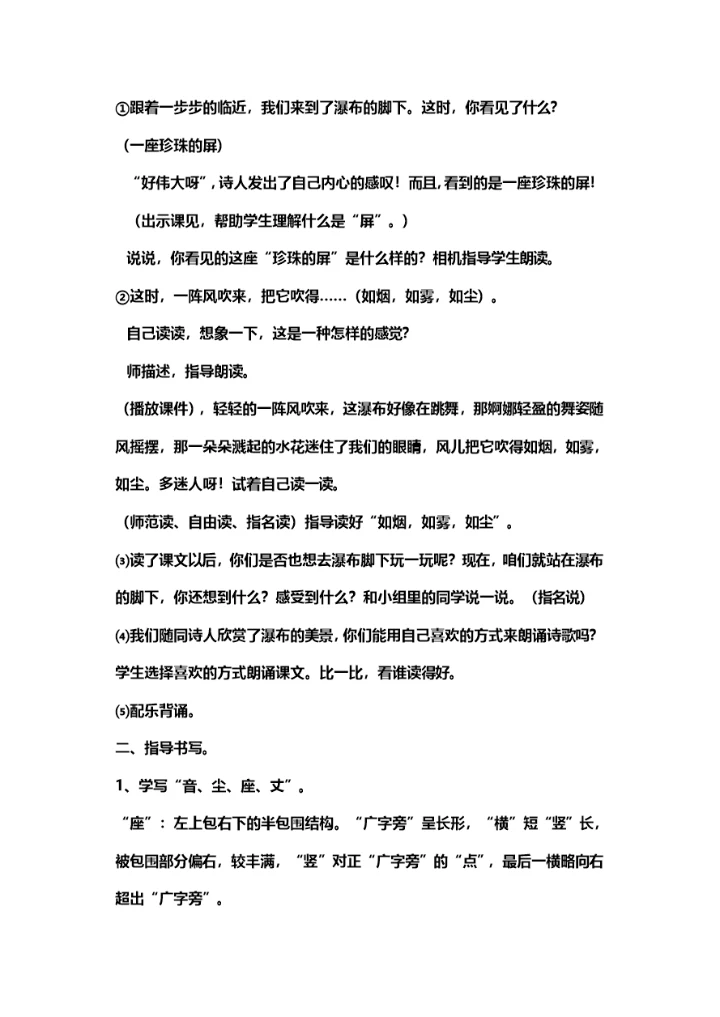 ①跟着一步步的临近，我们来到了瀑布的脚下。这时，你看见了什么?

（一座珍珠的屏）

“好伟大呀”，诗人发出了自己内心的感叹！而且，看到的是一座珍珠的屏！

（出示课见，帮助学生理解什么是“屏”。）

说说，你看见的这座“珍珠的屏”是什么样的？相机指导学生朗读。

②这时，一阵风吹来，把它吹得……（如烟，如雾，如尘）。

自己读读，想象一下，这是一种怎样的感觉?

师描述，指导朗读。

（播放课件），轻轻的一阵风吹来，这瀑布好像在跳舞，那婀娜轻盈的舞姿随风摇摆，那一朵朵溅起的水花迷住了我们的眼睛，风儿把它吹得如烟，如雾，如尘。多迷人呀！试着自己读一读。

（师范读、自由读、指名读）指导读好“如烟，如雾，如尘”。

⑶读了课文以后，你们是否也想去瀑布脚下玩一玩呢？现在，咱们就站在瀑布的脚下，你还想到什么？感受到什么？和小组里的同学说一说。（指名说）

⑷我们随同诗人欣赏了瀑布的美景，你们能用自己喜欢的方式来朗诵诗歌吗?

学生选择喜欢的方式朗诵课文。比一比，看谁读得好。

⑸配乐背诵。

二、指导书写。

1、学写“音、尘、座、丈”。

“座”：左上包右下的半包围结构。“广字旁”呈长形，“横”短“竖”长，被包围部分偏右，较丰满，“竖”对正“广字旁”的“点”，最后一横略向右超出“广字旁”。